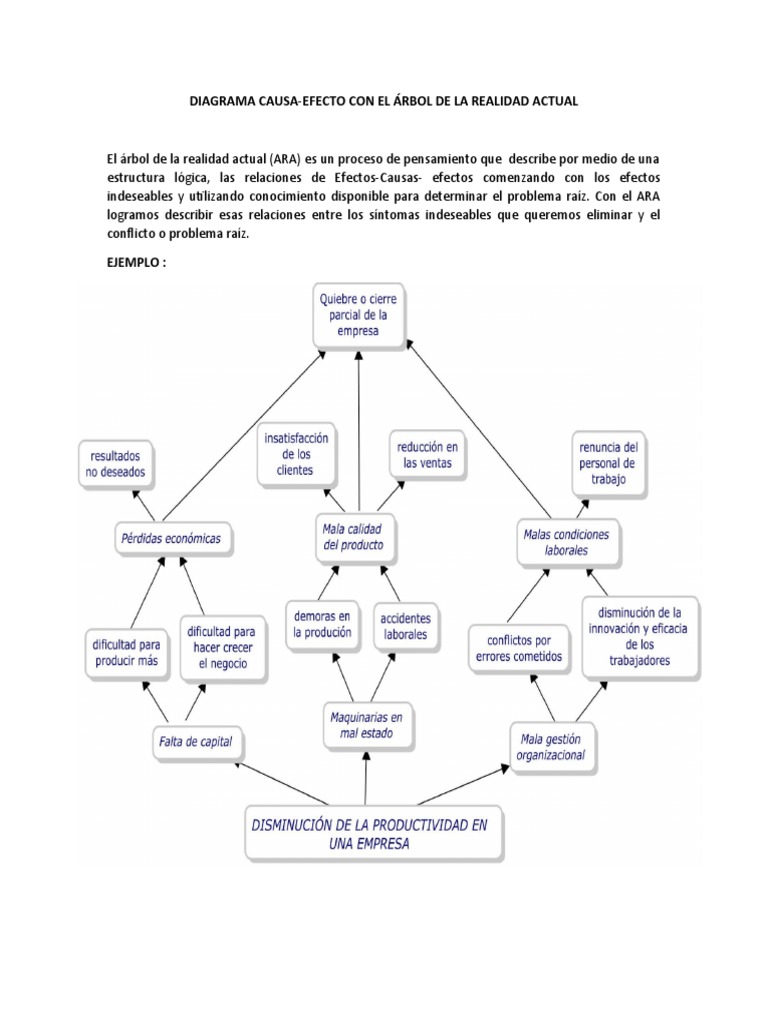 DIAGRAMA CAUSA-EFECTO CON EL ÁRBOL DE LA REALIDAD ACTUAL

El árbol de la realidad actual (ARA) es un proceso de pensamiento que describe por medio de una estructura lógica, las relaciones de Efectos-Causas- efectos comenzando con los efectos indeseables y utilizando conocimiento disponible para determinar el problema raíz. Con el ARA logramos describir esas relaciones entre los síntomas indeseables que queremos eliminar y el conflicto o problema raíz.

EJEMPLO :

Quiebre o cierre parcial de la empresa

resultados no deseados

insatisfacción de los clientes

reducción en las ventas

renuncia del personal de trabajo

Pérdidas económicas

Mala calidad del producto

Malas condiciones laborales

dificultad para producir más

dificultad para hacer crecer el negocio

demoras en la produción

accidentes laborales

conflictos por errores cometidos

disminución de la innovación y eficacia de los trabajadores

Falta de capital

Maquinarias en mal estado

Mala gestión organizacional

DISMINUCIÓN DE LA PRODUCTIVIDAD EN UNA EMPRESA